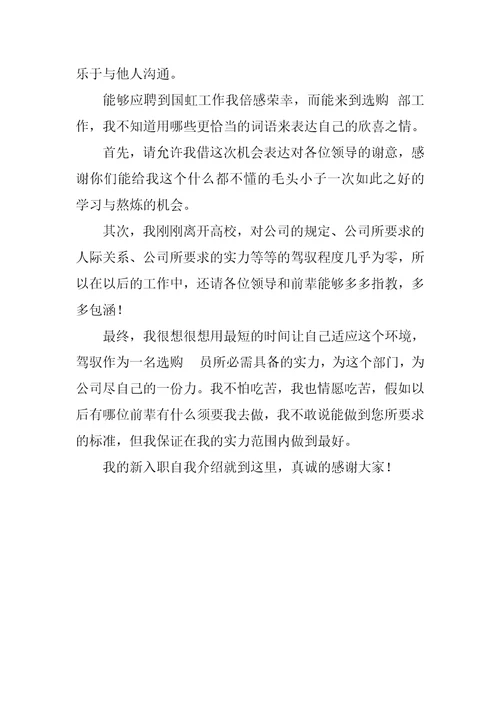 乐于与他人沟通。

能够应聘到国虹工作我倍感荣幸，而能来到选购 部工作，我不知道用哪些更恰当的词语来表达自己的欣喜之情。

首先，请允许我借这次机会表达对各位领导的谢意，感谢你们能给我这个什么都不懂的毛头小子一次如此之好的学习与熬炼的机会。

其次，我刚刚离开高校，对公司的规定、公司所要求的人际关系、公司所要求的实力等等的驾驭程度几乎为零，所以在以后的工作中，还请各位领导和前辈能够多多指教，多多包涵！

最终，我很想很想用最短的时间让自己适应这个环境，驾驭作为一名选购 员所必需具备的实力，为这个部门，为公司尽自己的一份力。我不怕吃苦，我也情愿吃苦，假如以后有哪位前辈有什么须要我去做，我不敢说能做到您所要求的标准，但我保证在我的实力范围内做到最好。

我的新入职自我介绍就到这里，真诚的感谢大家！